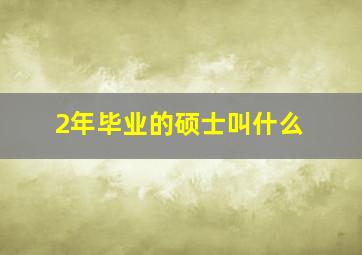 2年毕业的硕士叫什么